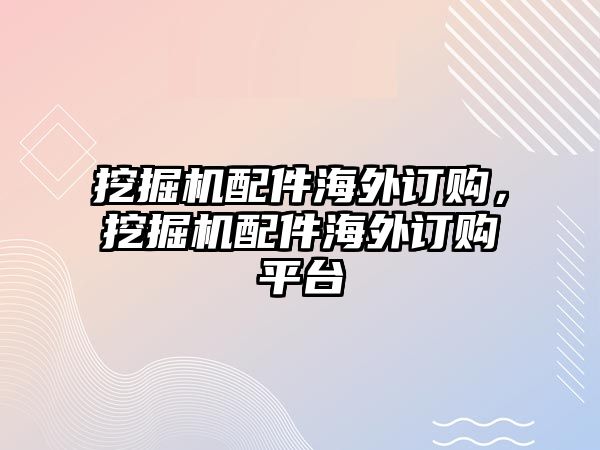 挖掘机配件海外订购，挖掘机配件海外订购平台